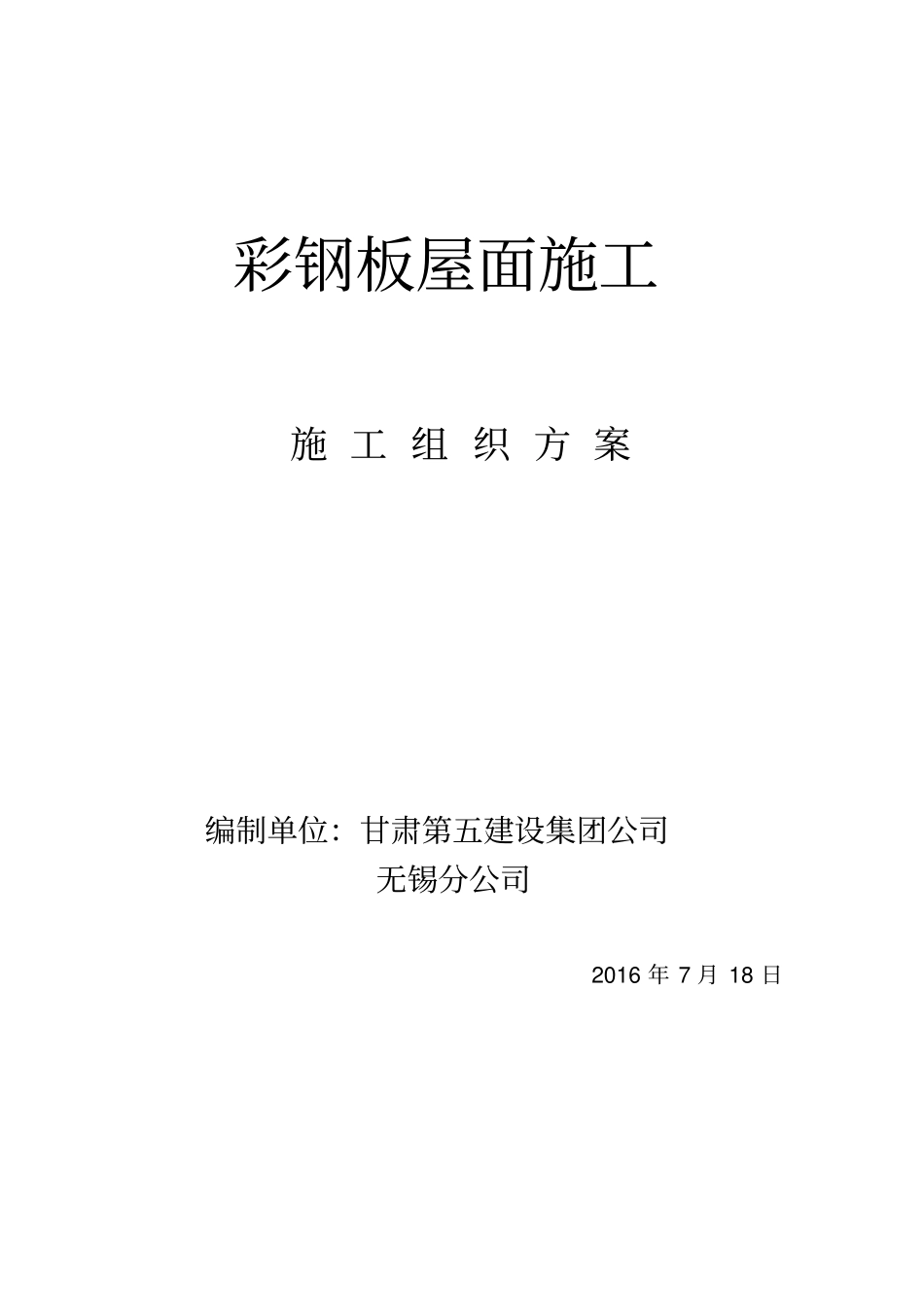 彩钢板屋面施工

施 工 组 织 方 案

编制单位：甘肃第五建设集团公司
无锡分公司

2016 年 7 月 18 日